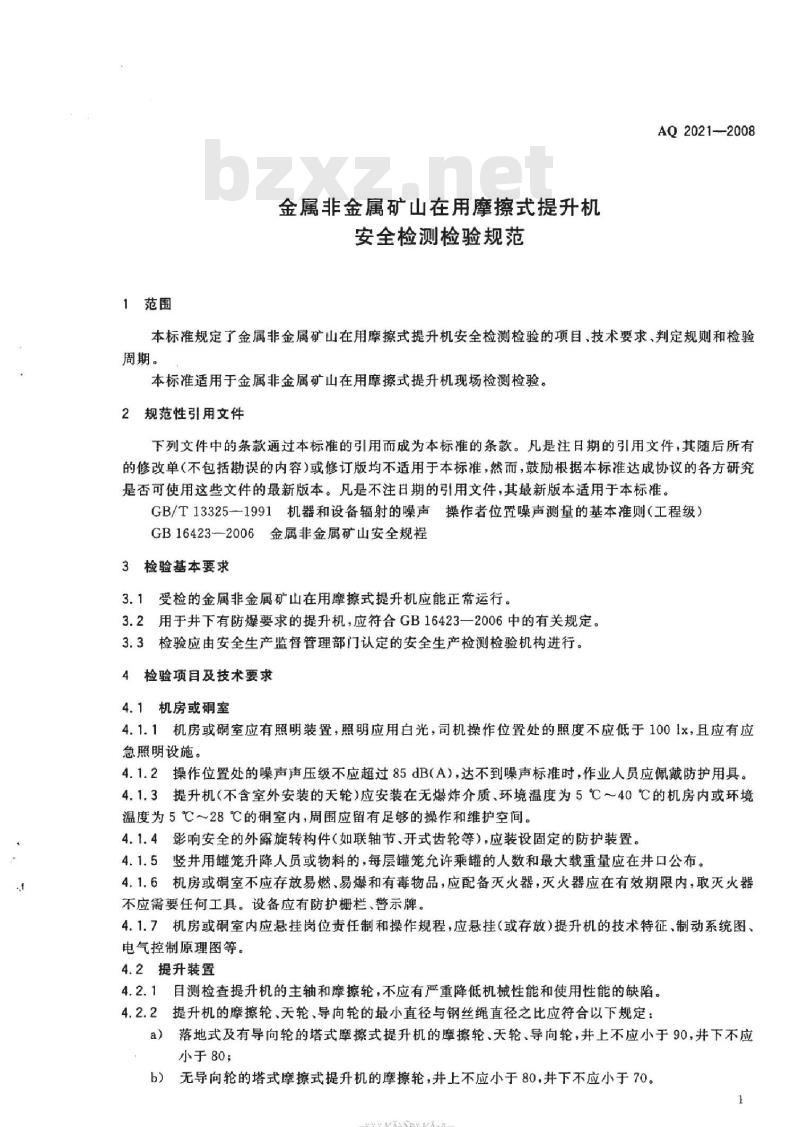 AQ 2021—2008

bzxz.net

金属非金属矿山在用摩擦式提升机
安全检测检验规范

1 范围

本标准规定了金属非金属矿山在用摩擦式提升机安全检测检验的项目、技术要求、判定规则和检验周期。

本标准适用于金属非金属矿山在用摩擦式提升机现场检测检验。

2 规范性引用文件

下列文件中的条款通过本标准的引用而成为本标准的条款。凡是注日期的引用文件，其随后所有的修改单(不包括勘误的内容)或修订版均不适用于本标准，然而，鼓励根据本标准达成协议的各方研究是否可使用这些文件的最新版本。凡是不注日期的引用文件，其最新版本适用于本标准。

GB/T 13325—1991 机器和设备辐射的噪声 操作者位置噪声测量的基本准则(工程级)

GB 16423—2006 金属非金属矿山安全规程

3 检验基本要求

3.1 受检的金属非金属矿山在用摩擦式提升机应能正常运行。

3.2 用于井下有防爆要求的提升机，应符合 GB 16423—2006 中的有关规定。

3.3 检验应由安全生产监督管理部门认定的安全生产检测检验机构进行。

4 检验项目及技术要求

4.1 机房或硐室

4.1.1 机房或硐室应有照明装置，照明应用白光，司机操作位置处的照度不应低于 100 lx，且应有应急照明设施。

4.1.2 操作位置处的噪声声压级不应超过 85 dB(A)，达不到噪声标准时，作业人员应佩戴防护用具。

4.1.3 提升机(不含室外安装的天轮)应安装在无爆炸介质、环境温度为 5 ℃～40 ℃的机房内或环境温度为 5 ℃～28 ℃的硐室内，周围应留有足够的操作和维护空间。

4.1.4 影响安全的外露旋转构件(如联轴节、开式齿轮等)，应装设固定的防护装置。

4.1.5 竖井用罐笼升降人员或物料的，每层罐笼允许乘罐的人数和最大载重量应在井口公布。

4.1.6 机房或硐室不应存放易燃、易爆和有毒物品，应配备灭火器，灭火器应在有效期限内，取灭火器不应需要任何工具。设备应有防护栅栏、警示牌。

4.1.7 机房或硐室内应悬挂岗位责任制和操作规程，应悬挂(或存放)提升机的技术特征、制动系统图、电气控制原理图等。

4.2 提升装置

4.2.1 目测检查提升机的主轴和摩擦轮，不应有严重降低机械性能和使用性能的缺陷。

4.2.2 提升机的摩擦轮、天轮、导向轮的最小直径与钢丝绳直径之比应符合以下规定：

a) 落地式及有导向轮的塔式摩擦式提升机的摩擦轮、天轮、导向轮，井上不应小于 90，井下不应小于 80；

b) 无导向轮的塔式摩擦式提升机的摩擦轮，井上不应小于 80，井下不应小于 70。

1